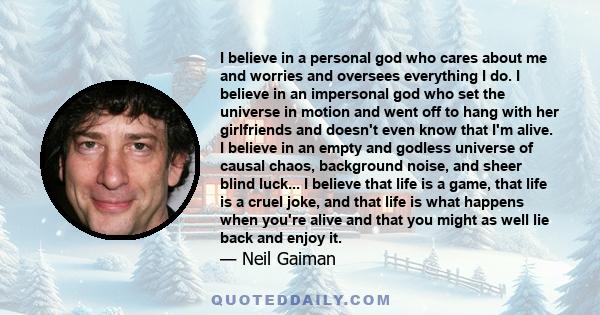 I believe in a personal god who cares about me and worries and oversees everything I do. I believe in an impersonal god who set the universe in motion and went off to hang with her girlfriends and doesn't even know that I'm alive. I believe in an empty and godless universe of causal chaos, background noise, and sheer blind luck... I believe that life is a game, that life is a cruel joke, and that life is what happens when you're alive and that you might as well lie back and enjoy it.
— Neil Gaiman

QUOTEDDAILY.COM